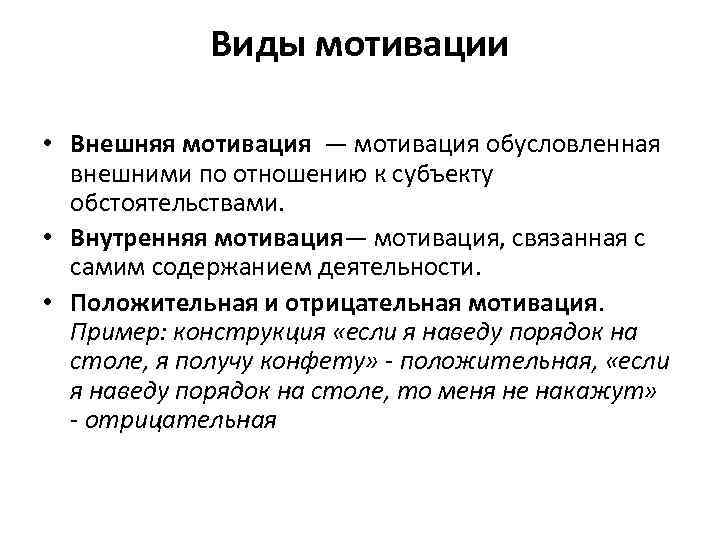 Виды мотивации

• Внешняя мотивация — мотивация обусловленная внешними по отношению к субъекту обстоятельствами.

• Внутренняя мотивация— мотивация, связанная с самим содержанием деятельности.

• Положительная и отрицательная мотивация. Пример: конструкция «если я наведу порядок на столе, я получу конфету» - положительная, «если я наведу порядок на столе, то меня не накажут» - отрицательная